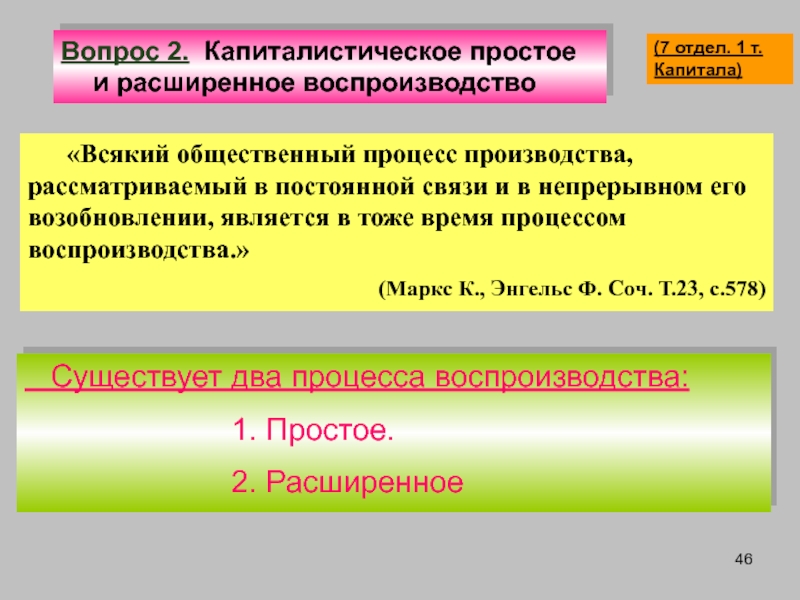 Вопрос 2. Капиталистическое простое и расширенное воспроизводство

(7 отдел. 1 т. Капитала)

«Всякий общественный процесс производства, рассматриваемый в постоянной связи и в непрерывном его возобновлении, является в тоже время процессом воспроизводства.»

(Маркс К., Энгельс Ф. Соч. Т.23, с.578)

Существует два процесса воспроизводства:

1. Простое.

2. Расширенное

46